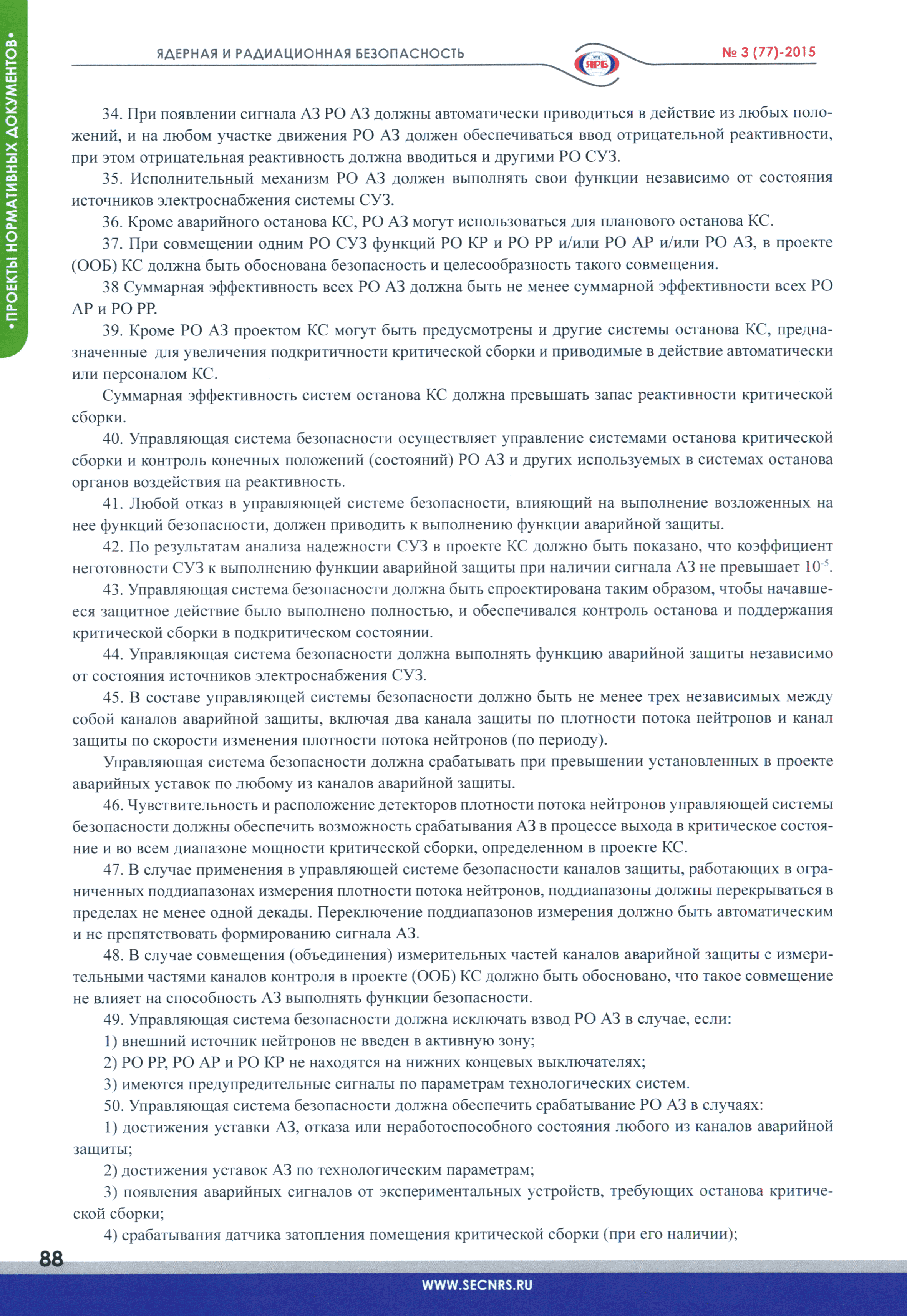 •ПРОЕКТЫ НОРМАТИВНЫХ ДОКУМЕНТОВ•

ЯДЕРНАЯ И РАДИАЦИОННАЯ БЕЗОПАСНОСТЬ

НТЦ ЯРБ

№ 3 (77)-2015

34. При появлении сигнала АЗ РО АЗ должны автоматически приводиться в действие из любых положений, и на любом участке движения РО АЗ должен обеспечиваться ввод отрицательной реактивности, при этом отрицательная реактивность должна вводиться и другими РО СУЗ.

35. Исполнительный механизм РО АЗ должен выполнять свои функции независимо от состояния источников электроснабжения системы СУЗ.

36. Кроме аварийного останова КС, РО АЗ могут использоваться для планового останова КС.

37. При совмещении одним РО СУЗ функций РО КР и РО РР и/или РО АР и/или РО АЗ, в проекте (ООБ) КС должна быть обоснована безопасность и целесообразность такого совмещения.

38 Суммарная эффективность всех РО АЗ должна быть не менее суммарной эффективности всех РО АР и РО РР.

39. Кроме РО АЗ проектом КС могут быть предусмотрены и другие системы останова КС, предназначенные для увеличения подкритичности критической сборки и приводимые в действие автоматически или персоналом КС.

Суммарная эффективность систем останова КС должна превышать запас реактивности критической сборки.

40. Управляющая система безопасности осуществляет управление системами останова критической сборки и контроль конечных положений (состояний) РО АЗ и других используемых в системах останова органов воздействия на реактивность.

41. Любой отказ в управляющей системе безопасности, влияющий на выполнение возложенных на нее функций безопасности, должен приводить к выполнению функции аварийной защиты.

42. По результатам анализа надежности СУЗ в проекте КС должно быть показано, что коэффициент неготовности СУЗ к выполнению функции аварийной защиты при наличии сигнала АЗ не превышает $10^{-5}$.

43. Управляющая система безопасности должна быть спроектирована таким образом, чтобы начавшееся защитное действие было выполнено полностью, и обеспечивался контроль останова и поддержания критической сборки в подкритическом состоянии.

44. Управляющая система безопасности должна выполнять функцию аварийной защиты независимо от состояния источников электроснабжения СУЗ.

45. В составе управляющей системы безопасности должно быть не менее трех независимых между собой каналов аварийной защиты, включая два канала защиты по плотности потока нейтронов и канал защиты по скорости изменения плотности потока нейтронов (по периоду).

Управляющая система безопасности должна срабатывать при превышении установленных в проекте аварийных уставок по любому из каналов аварийной защиты.

46. Чувствительность и расположение детекторов плотности потока нейтронов управляющей системы безопасности должны обеспечить возможность срабатывания АЗ в процессе выхода в критическое состояние и во всем диапазоне мощности критической сборки, определенном в проекте КС.

47. В случае применения в управляющей системе безопасности каналов защиты, работающих в ограниченных поддиапазонах измерения плотности потока нейтронов, поддиапазоны должны перекрываться в пределах не менее одной декады. Переключение поддиапазонов измерения должно быть автоматическим и не препятствовать формированию сигнала АЗ.

48. В случае совмещения (объединения) измерительных частей каналов аварийной защиты с измерительными частями каналов контроля в проекте (ООБ) КС должно быть обосновано, что такое совмещение не влияет на способность АЗ выполнять функции безопасности.

49. Управляющая система безопасности должна исключать взвод РО АЗ в случае, если:

1) внешний источник нейтронов не введен в активную зону;

2) РО РР, РО АР и РО КР не находятся на нижних концевых выключателях;

3) имеются предупредительные сигналы по параметрам технологических систем.

50. Управляющая система безопасности должна обеспечить срабатывание РО АЗ в случаях:

1) достижения уставки АЗ, отказа или неработоспособного состояния любого из каналов аварийной защиты;

2) достижения уставок АЗ по технологическим параметрам;

3) появления аварийных сигналов от экспериментальных устройств, требующих останова критической сборки;

4) срабатывания датчика затопления помещения критической сборки (при его наличии);

88

WWW.SECNRS.RU